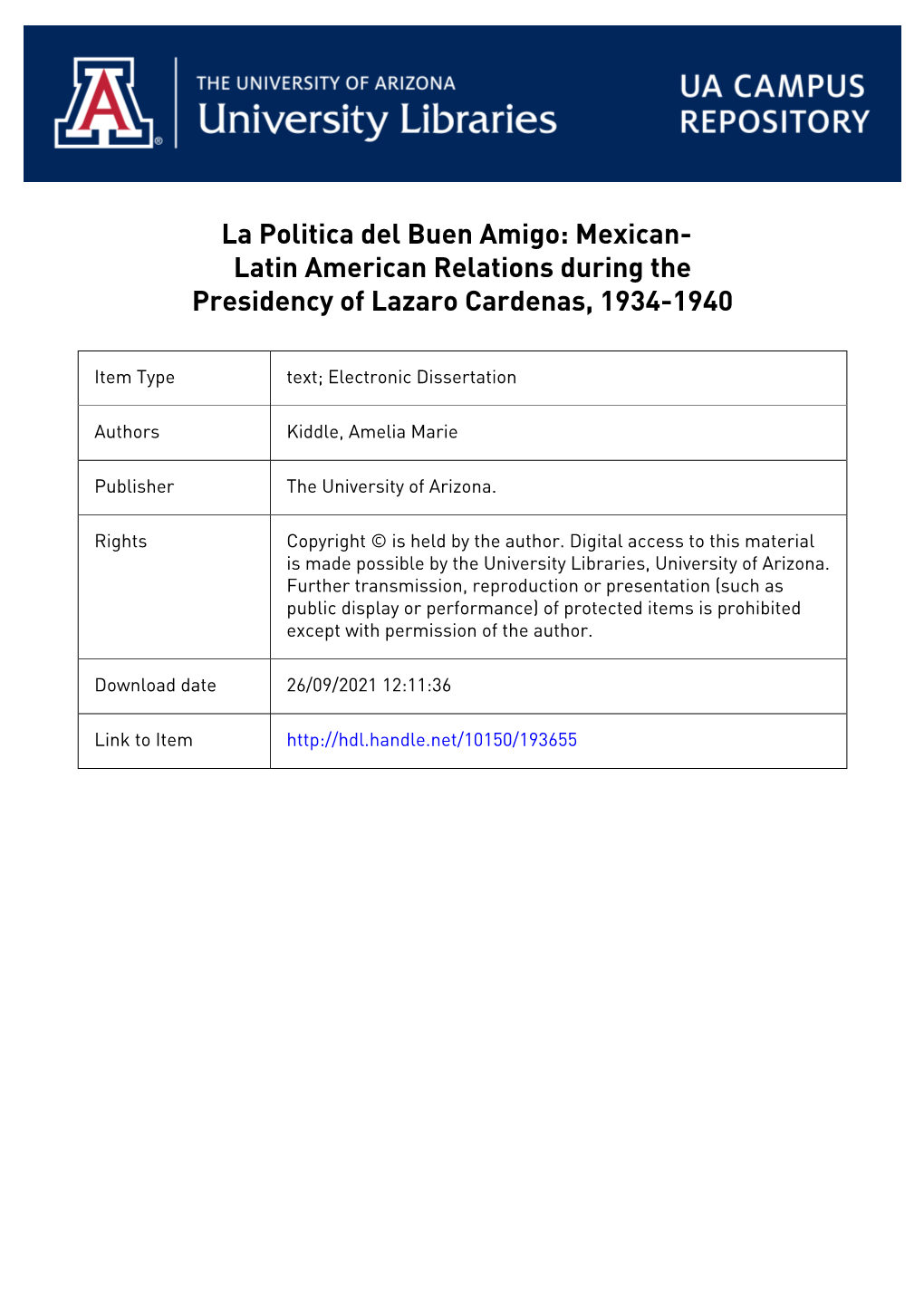 A

THE UNIVERSITY OF ARIZONA
University Libraries

UA CAMPUS REPOSITORY

La Politica del Buen Amigo: Mexican-Latin American Relations during the Presidency of Lazaro Cardenas, 1934-1940

| Item Type | text; Electronic Dissertation |
|---|---|
| Authors | Kiddle, Amelia Marie |
| Publisher | The University of Arizona. |
| Rights | Copyright © is held by the author. Digital access to this material is made possible by the University Libraries, University of Arizona. Further transmission, reproduction or presentation (such as public display or performance) of protected items is prohibited except with permission of the author. |
| Download date | 26/09/2021 12:11:36 |
| Link to Item | http://hdl.handle.net/10150/193655 |